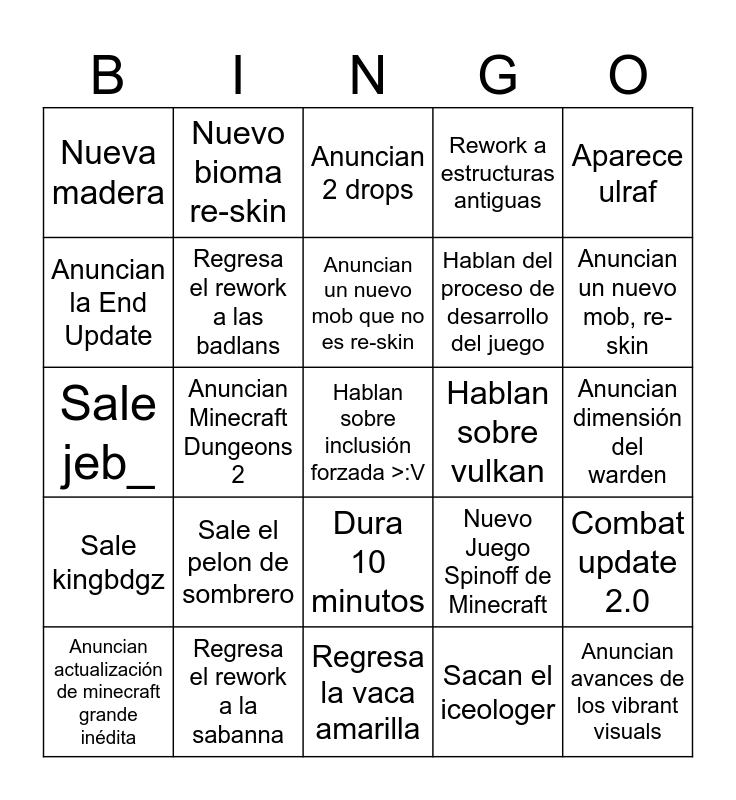 | B | I | N | G | O |
|---|---|---|---|---|
| Nueva madera | Nuevo bioma re-skin | Anuncian 2 drops | Rework a estructuras antiguas | Aparece ulraf |
| Anuncian la End Update | Regresa el rework a las badlans | Anuncian un nuevo mob que no es re-skin | Hablan del proceso de desarrollo del juego | Anuncian un nuevo mob, re-skin |
| Sale jeb_ | Anuncian Minecraft Dungeons 2 | Hablan sobre inclusión forzada >:V | Hablan sobre vulkan | Anuncian dimensión del warden |
| Sale kingbdgz | Sale el pelon de sombrero | Dura 10 minutos | Nuevo Juego Spinoff de Minecraft | Combat update 2.0 |
| Anuncian actualización de minecraft grande inédita | Regresa el rework a la sabanna | Regresa la vaca amarilla | Sacan el iceologer | Anuncian avances de los vibrant visuals |